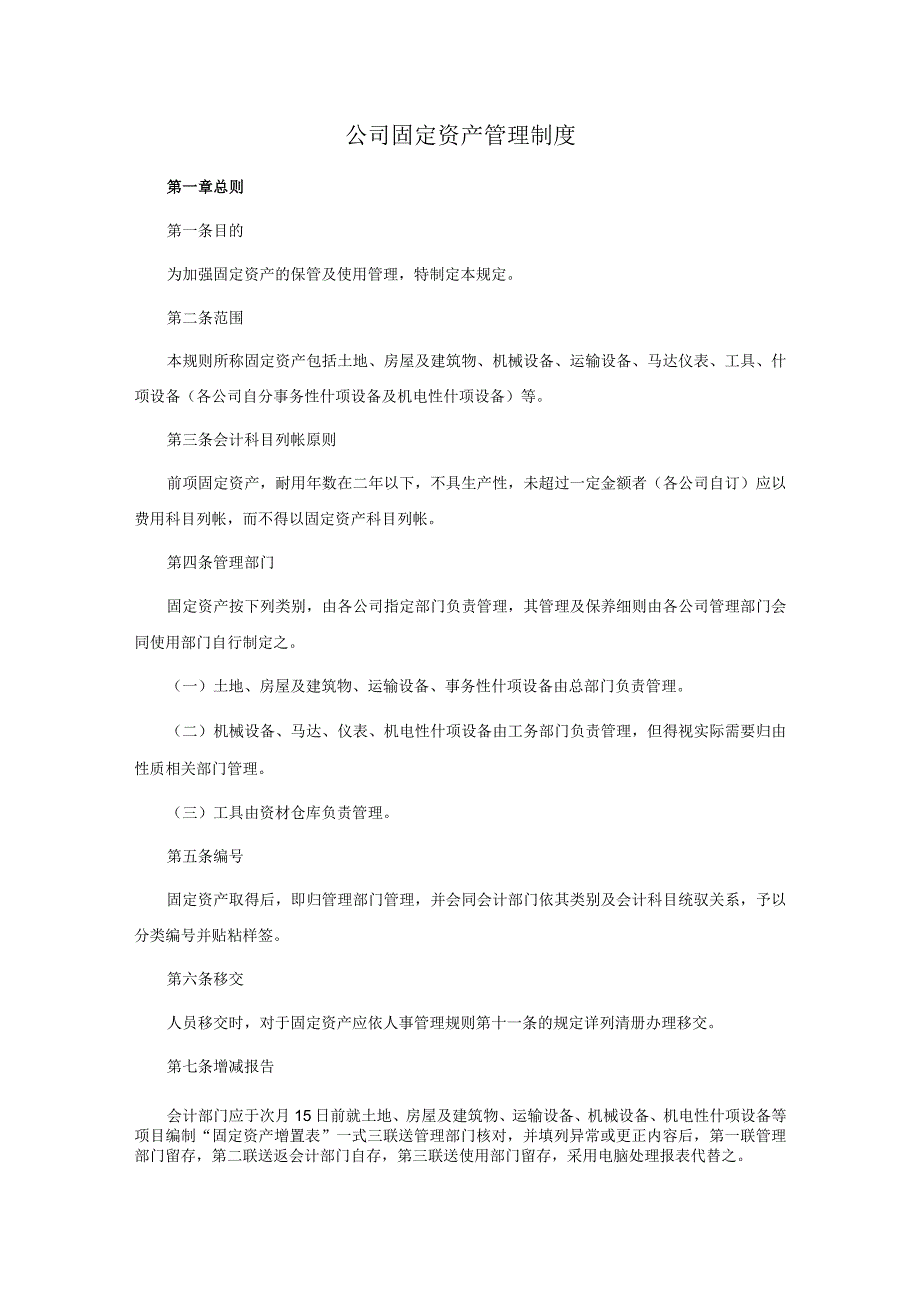 公司固定资产管理制度

第一章总则

第一条目的

为加强固定资产的保管及使用管理，特制定本规定。

第二条范围

本规则所称固定资产包括土地、房屋及建筑物、机械设备、运输设备、马达仪表、工具、什项设备（各公司自分事务性什项设备及机电性什项设备）等。

第三条会计科目列帐原则

前项固定资产，耐用年数在二年以下，不具生产性，未超过一定金额者（各公司自订）应以费用科目列帐，而不得以固定资产科目列帐。

第四条管理部门

固定资产按下列类别，由各公司指定部门负责管理，其管理及保养细则由各公司管理部门会同使用部门自行制定之。

（一）土地、房屋及建筑物、运输设备、事务性什项设备由总部门负责管理。

（二）机械设备、马达、仪表、机电性什项设备由工务部门负责管理，但得视实际需要归由性质相关部门管理。

（三）工具由资材仓库负责管理。

第五条编号

固定资产取得后，即归管理部门管理，并会同会计部门依其类别及会计科目统驭关系，予以分类编号并贴粘样签。

第六条移交

人员移交时，对于固定资产应依人事管理规则第十一条的规定详列清册办理移交。

第七条增减报告

会计部门应于次月15日前就土地、房屋及建筑物、运输设备、机械设备、机电性什项设备等项目编制“固定资产增置表”一式三联送管理部门核对，并填列异常或更正内容后，第一联管理部门留存，第二联送返会计部门自存，第三联送使用部门留存，采用电脑处理报表代替之。